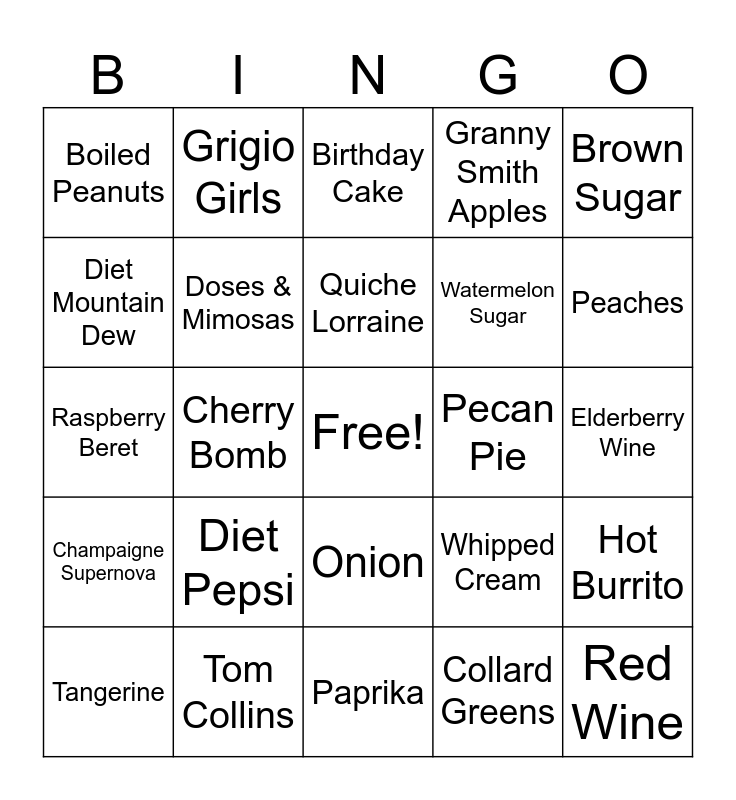 | B | I | N | G | O |
|---|---|---|---|---|
| Boiled Peanuts | Grigio Girls | Birthday Cake | Granny Smith Apples | Brown Sugar |
| Diet Mountain Dew | Doses & Mimosas | Quiche Lorraine | Watermelon Sugar | Peaches |
| Raspberry Beret | Cherry Bomb | Free! | Pecan Pie | Elderberry Wine |
| Champaigne Supernova | Diet Pepsi | Onion | Whipped Cream | Hot Burrito |
| Tangerine | Tom Collins | Paprika | Collard Greens | Red Wine |